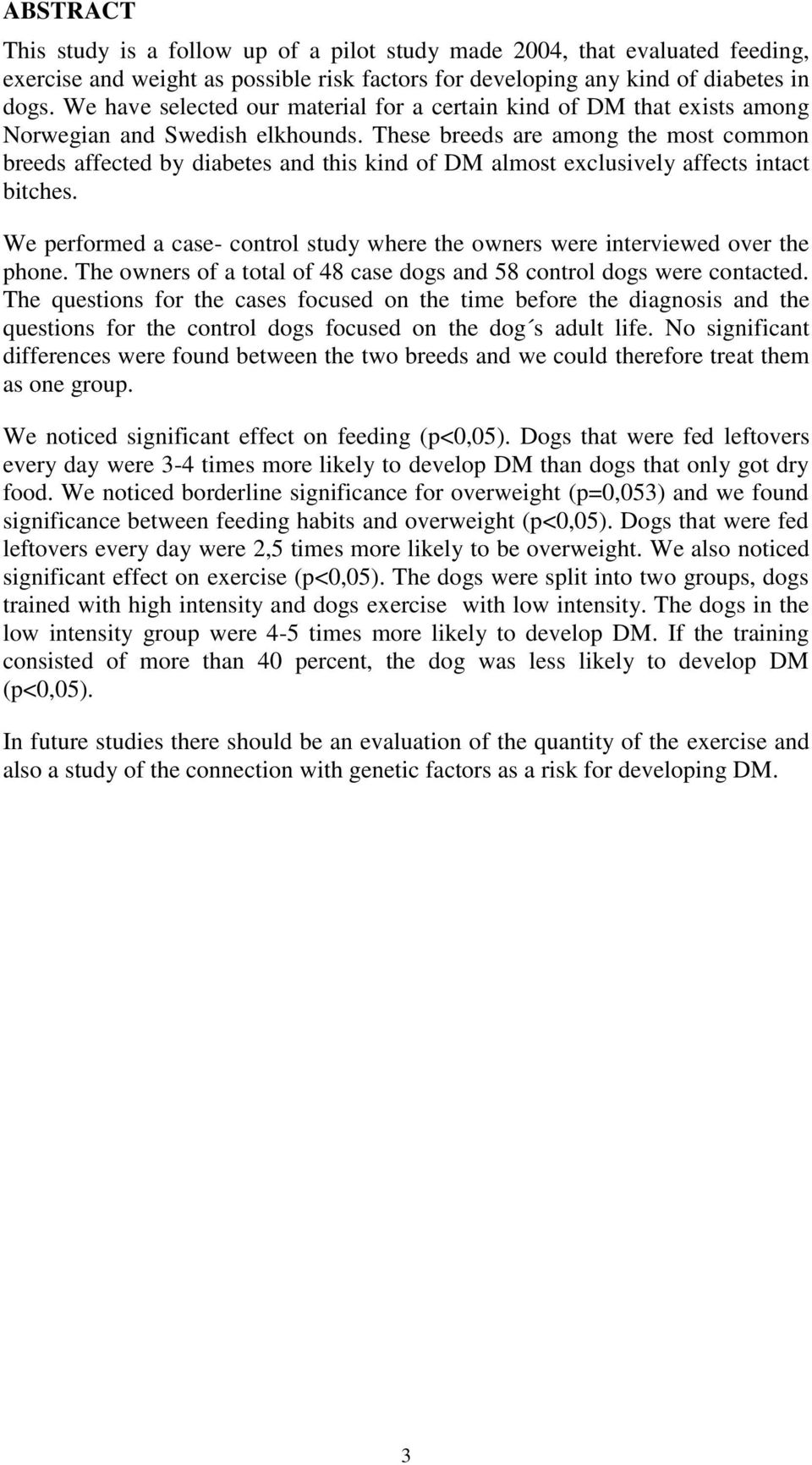 ABSTRACT

This study is a follow up of a pilot study made 2004, that evaluated feeding, exercise and weight as possible risk factors for developing any kind of diabetes in dogs. We have selected our material for a certain kind of DM that exists among Norwegian and Swedish elkhounds. These breeds are among the most common breeds affected by diabetes and this kind of DM almost exclusively affects intact bitches.

We performed a case- control study where the owners were interviewed over the phone. The owners of a total of 48 case dogs and 58 control dogs were contacted. The questions for the cases focused on the time before the diagnosis and the questions for the control dogs focused on the dog´s adult life. No significant differences were found between the two breeds and we could therefore treat them as one group.

We noticed significant effect on feeding (p<0,05). Dogs that were fed leftovers every day were 3-4 times more likely to develop DM than dogs that only got dry food. We noticed borderline significance for overweight (p=0,053) and we found significance between feeding habits and overweight (p<0,05). Dogs that were fed leftovers every day were 2,5 times more likely to be overweight. We also noticed significant effect on exercise (p<0,05). The dogs were split into two groups, dogs trained with high intensity and dogs exercise with low intensity. The dogs in the low intensity group were 4-5 times more likely to develop DM. If the training consisted of more than 40 percent, the dog was less likely to develop DM (p<0,05).

In future studies there should be an evaluation of the quantity of the exercise and also a study of the connection with genetic factors as a risk for developing DM.

3